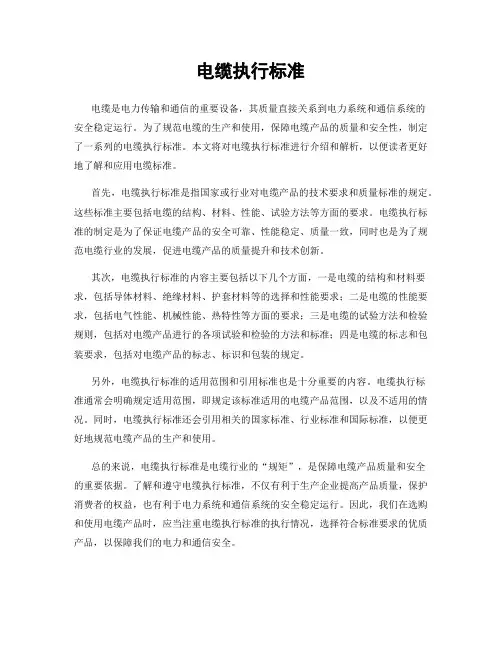 电缆执行标准

电缆是电力传输和通信的重要设备，其质量直接关系到电力系统和通信系统的安全稳定运行。为了规范电缆的生产和使用，保障电缆产品的质量和安全性，制定了一系列的电缆执行标准。本文将对电缆执行标准进行介绍和解析，以便读者更好地了解和应用电缆标准。

首先，电缆执行标准是指国家或行业对电缆产品的技术要求和质量标准的规定。这些标准主要包括电缆的结构、材料、性能、试验方法等方面的要求。电缆执行标准的制定是为了保证电缆产品的安全可靠、性能稳定、质量一致，同时也是为了规范电缆行业的发展，促进电缆产品的质量提升和技术创新。

其次，电缆执行标准的内容主要包括以下几个方面，一是电缆的结构和材料要求，包括导体材料、绝缘材料、护套材料等的选择和性能要求；二是电缆的性能要求，包括电气性能、机械性能、热特性等方面的要求；三是电缆的试验方法和检验规则，包括对电缆产品进行的各项试验和检验的方法和标准；四是电缆的标志和包装要求，包括对电缆产品的标志、标识和包装的规定。

另外，电缆执行标准的适用范围和引用标准也是十分重要的内容。电缆执行标准通常会明确规定适用范围，即规定该标准适用的电缆产品范围，以及不适用的情况。同时，电缆执行标准还会引用相关的国家标准、行业标准和国际标准，以便更好地规范电缆产品的生产和使用。

总的来说，电缆执行标准是电缆行业的“规矩”，是保障电缆产品质量和安全的重要依据。了解和遵守电缆执行标准，不仅有利于生产企业提高产品质量，保护消费者的权益，也有利于电力系统和通信系统的安全稳定运行。因此，我们在选购和使用电缆产品时，应当注重电缆执行标准的执行情况，选择符合标准要求的优质产品，以保障我们的电力和通信安全。